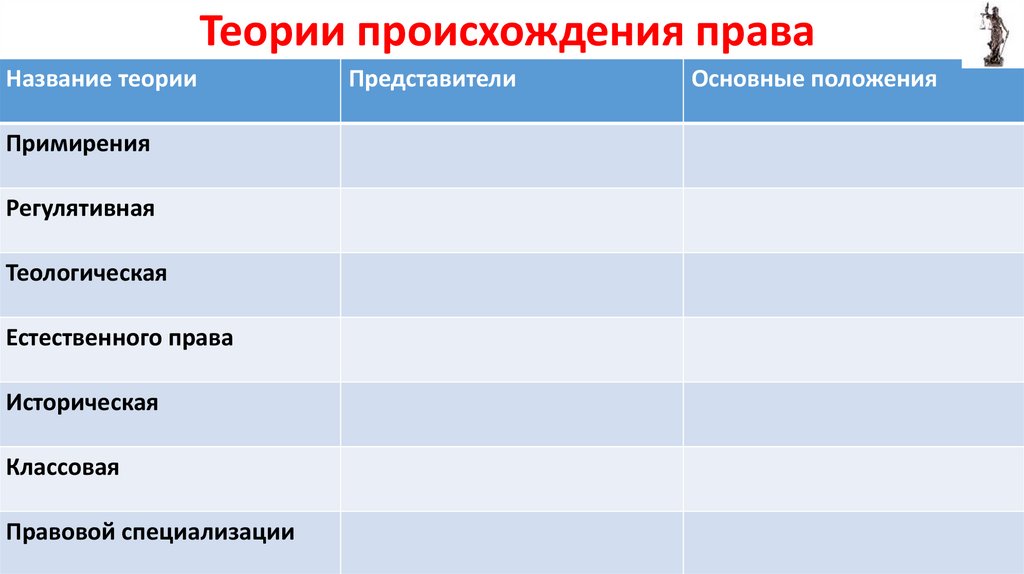 Теории происхождения права

| Название теории | Представители | Основные положения |
|---|---|---|
| Примирения | | |
| Регулятивная | | |
| Теологическая | | |
| Естественного права | | |
| Историческая | | |
| Классовая | | |
| Правовой специализации | | |